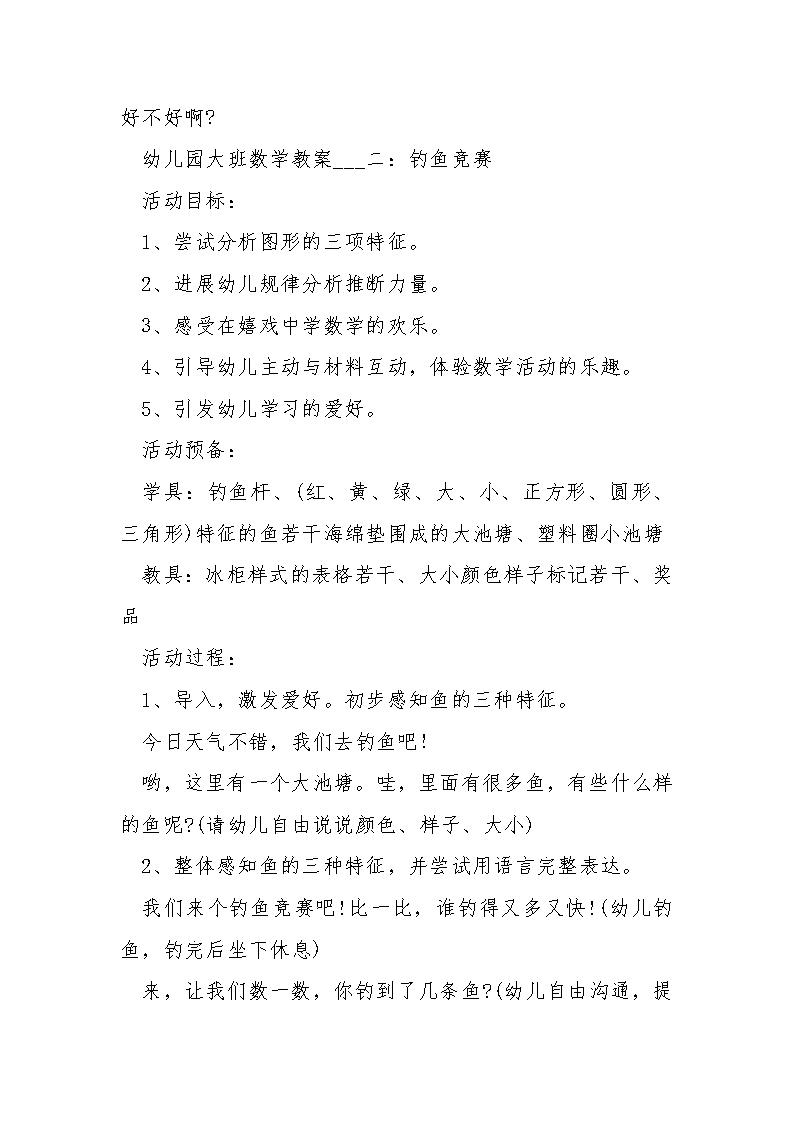 好不好啊?

幼儿园大班数学教案___二：钓鱼竞赛

活动目标：

1、尝试分析图形的三项特征。

2、进展幼儿规律分析推断力量。

3、感受在嬉戏中学数学的欢乐。

4、引导幼儿主动与材料互动，体验数学活动的乐趣。

5、引发幼儿学习的爱好。

活动预备：

学具：钓鱼杆、(红、黄、绿、大、小、正方形、圆形、三角形)特征的鱼若干海绵垫围成的大池塘、塑料圈小池塘

教具：冰柜样式的表格若干、大小颜色样子标记若干、奖品

活动过程：

1、导入，激发爱好。初步感知鱼的三种特征。

今日天气不错，我们去钓鱼吧!

哟，这里有一个大池塘。哇，里面有很多鱼，有些什么样的鱼呢?(请幼儿自由说说颜色、样子、大小)

2、整体感知鱼的三种特征，并尝试用语言完整表达。

我们来个钓鱼竞赛吧!比一比，谁钓得又多又快!(幼儿钓鱼，钓完后坐下休息)

来，让我们数一数，你钓到了几条鱼?(幼儿自由沟通，提